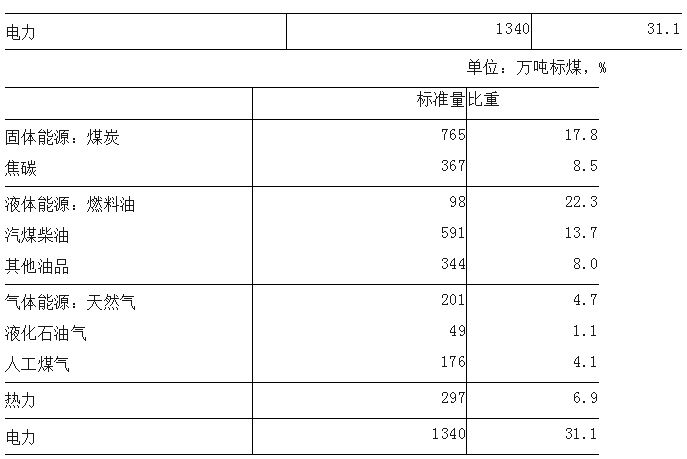 | 电力 | 1340 | 31.1 |
|---|---|---|

单位：万吨标煤，%

|  | 标准量 | 比重 |
|---|---|---|
| 固体能源：煤炭 | 765 | 17.8 |
| 焦碳 | 367 | 8.5 |
| 液体能源：燃料油 | 98 | 22.3 |
| 汽煤柴油 | 591 | 13.7 |
| 其他油品 | 344 | 8.0 |
| 气体能源：天然气 | 201 | 4.7 |
| 液化石油气 | 49 | 1.1 |
| 人工煤气 | 176 | 4.1 |
| 热力 | 297 | 6.9 |
| 电力 | 1340 | 31.1 |